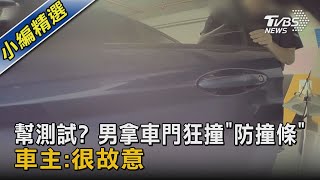 小編精選

TVBS NEWS

幫測試? 男拿車門狂撞"防撞條"
車主:很故意